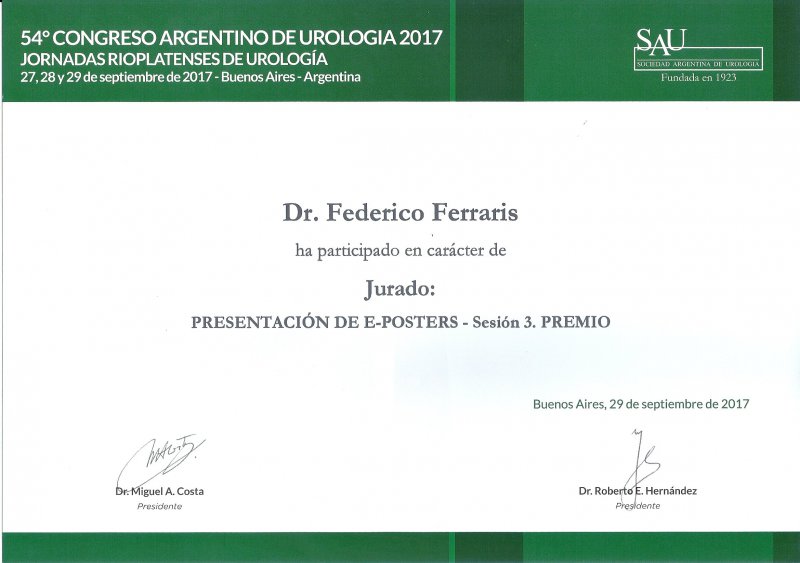 54° CONGRESO ARGENTINO DE UROLOGIA 2017
JORNADAS RIOPLATENSES DE UROLOGÍA
27, 28 y 29 de septiembre de 2017 - Buenos Aires - Argentina

SAU
SOCIEDAD ARGENTINA DE UROLOGIA
Fundada en 1923

Dr. Federico Ferraris

ha participado en carácter de

Jurado:

PRESENTACIÓN DE E-POSTERS - Sesión 3. PREMIO

Buenos Aires, 29 de septiembre de 2017

Dr. Miguel A. Costa
Presidente

Dr. Roberto E. Hernández
Presidente